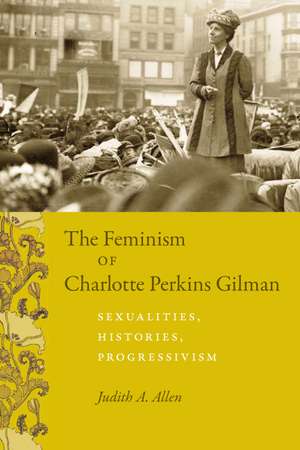 The Feminism
OF
Charlotte Perkins Gilman

SEXUALITIES,
HISTORIES,
PROGRESSIVISM

Judith A. Allen